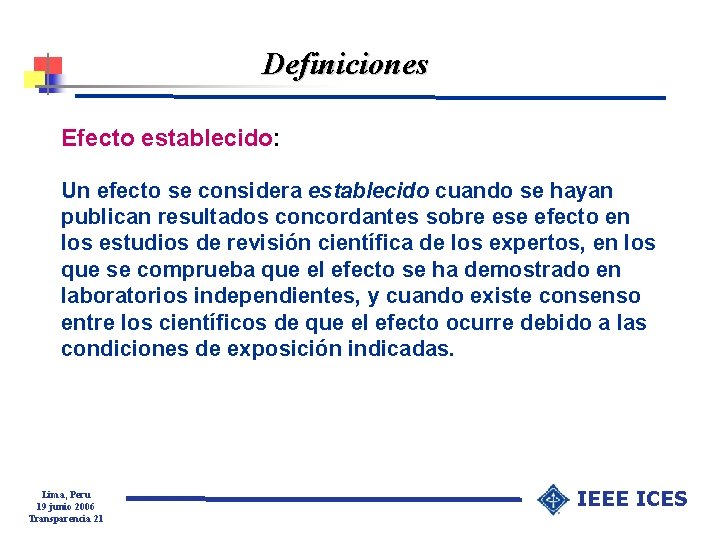 Definiciones

Efecto establecido:

Un efecto se considera establecido cuando se hayan publican resultados concordantes sobre ese efecto en los estudios de revisión científica de los expertos, en los que se comprueba que el efecto se ha demostrado en laboratorios independientes, y cuando existe consenso entre los científicos de que el efecto ocurre debido a las condiciones de exposición indicadas.

Lima, Peru
19 junio 2006
Transparencia 21

IEEE ICES